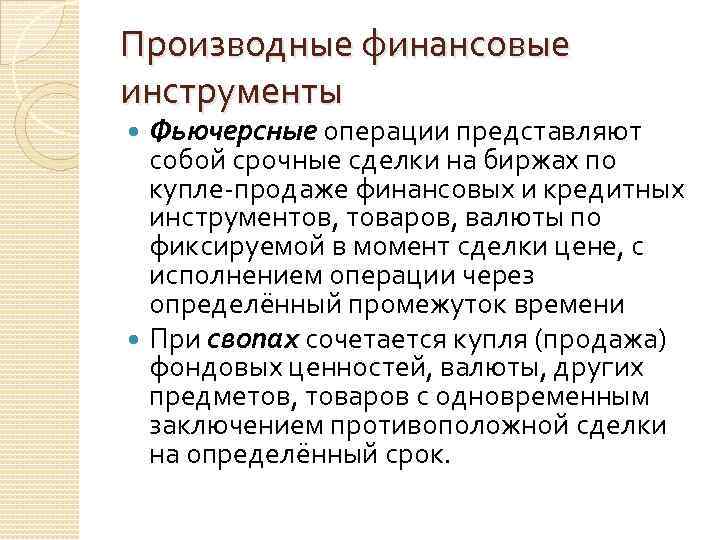 Производные финансовые инструменты

• Фьючерсные операции представляют собой срочные сделки на биржах по купле-продаже финансовых и кредитных инструментов, товаров, валюты по фиксируемой в момент сделки цене, с исполнением операции через определённый промежуток времени
• При свопах сочетается купля (продажа) фондовых ценностей, валюты, других предметов, товаров с одновременным заключением противоположной сделки на определённый срок.